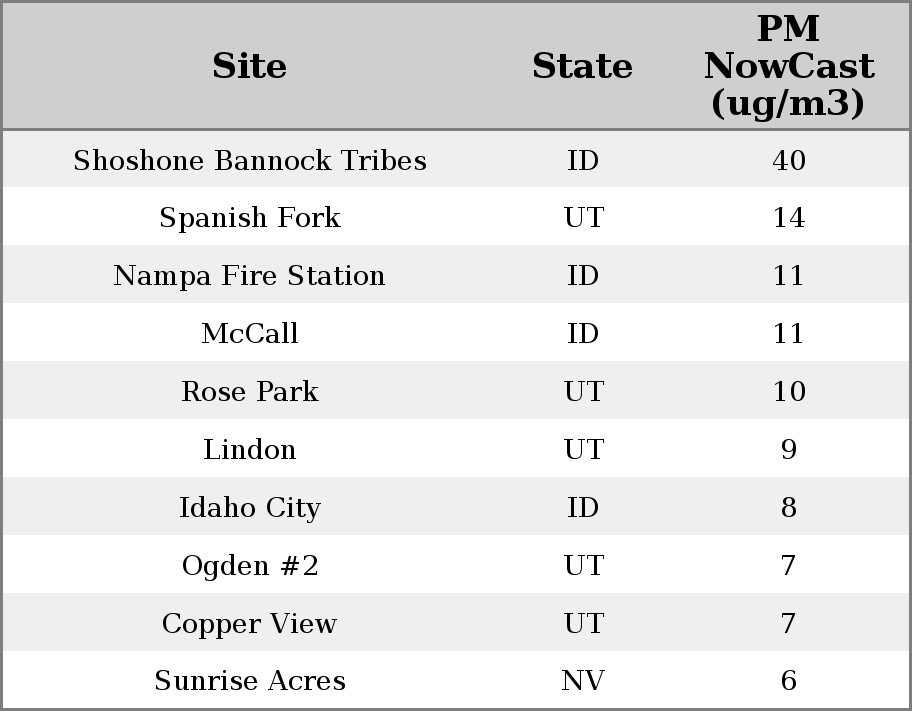 | Site | State | PM NowCast (ug/m3) |
|---|---|---|
| Shoshone Bannock Tribes | ID | 40 |
| Spanish Fork | UT | 14 |
| Nampa Fire Station | ID | 11 |
| McCall | ID | 11 |
| Rose Park | UT | 10 |
| Lindon | UT | 9 |
| Idaho City | ID | 8 |
| Ogden #2 | UT | 7 |
| Copper View | UT | 7 |
| Sunrise Acres | NV | 6 |